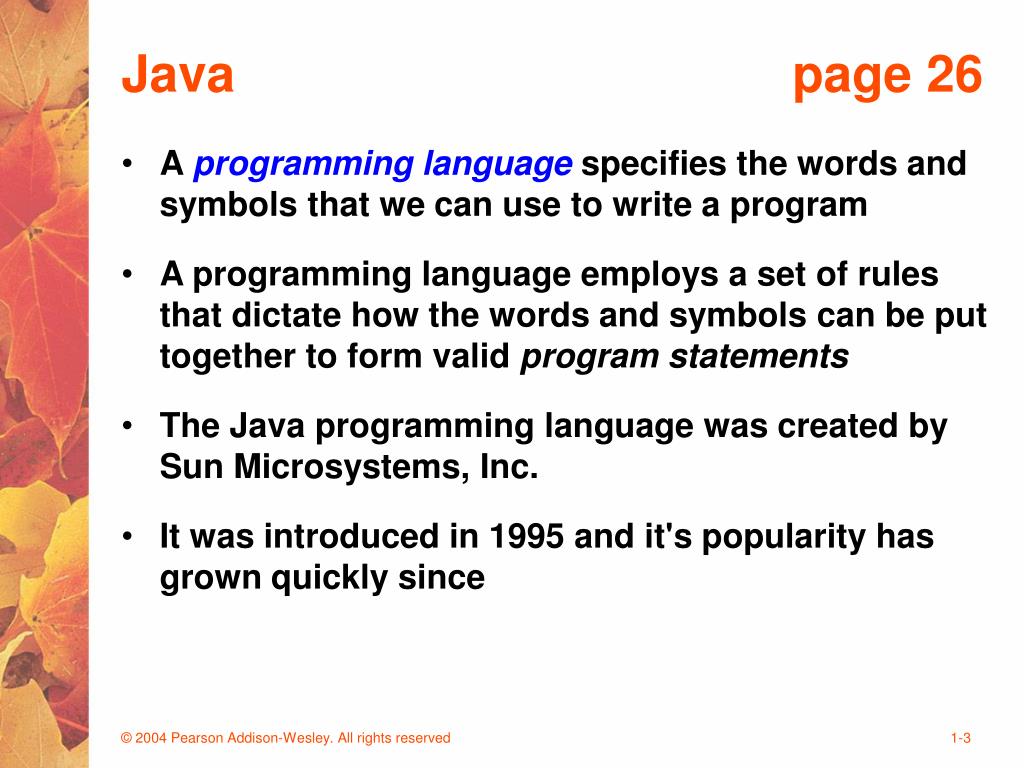 Java page 26

• A programming language specifies the words and symbols that we can use to write a program

• A programming language employs a set of rules that dictate how the words and symbols can be put together to form valid program statements

• The Java programming language was created by Sun Microsystems, Inc.

• It was introduced in 1995 and it's popularity has grown quickly since

© 2004 Pearson Addison-Wesley. All rights reserved

1-3